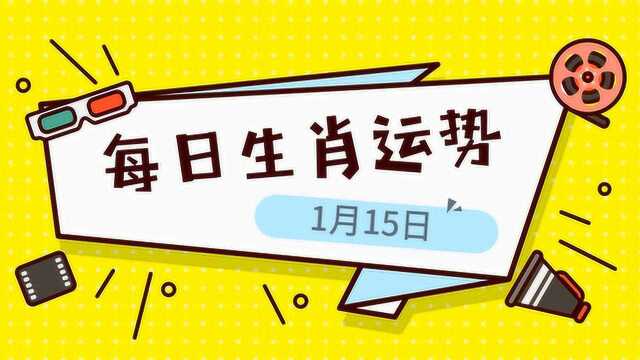 每日生肖运势

1月15日